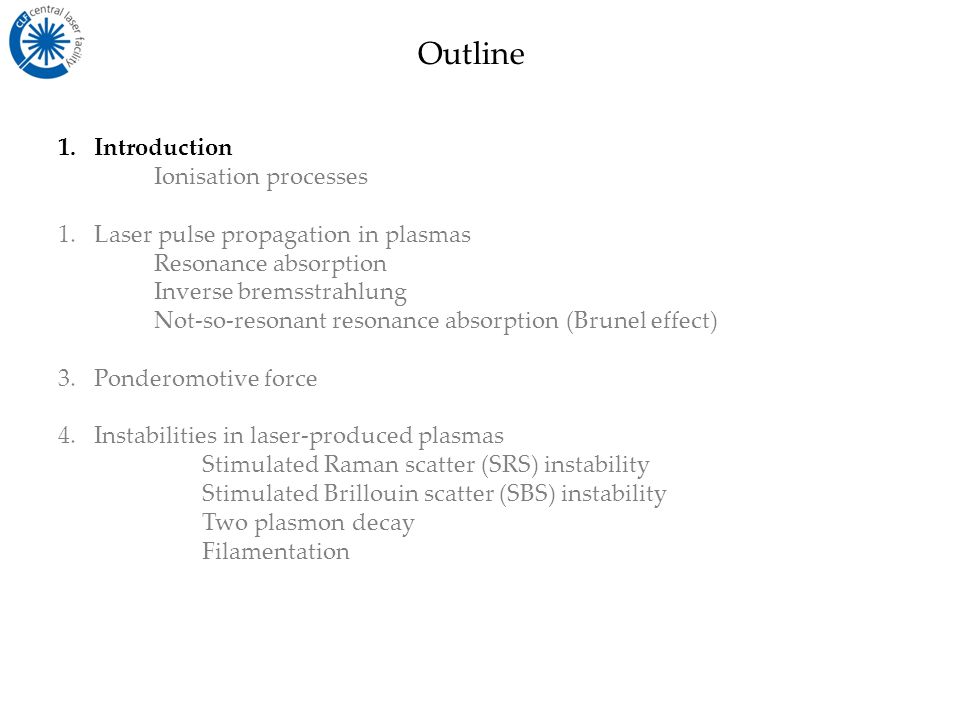 CLF central laser facility

Outline

1. Introduction
Ionisation processes

1. Laser pulse propagation in plasmas
Resonance absorption
Inverse bremsstrahlung
Not-so-resonant resonance absorption (Brunel effect)

3. Ponderomotive force

4. Instabilities in laser-produced plasmas
Stimulated Raman scatter (SRS) instability
Stimulated Brillouin scatter (SBS) instability
Two plasmon decay
Filamentation